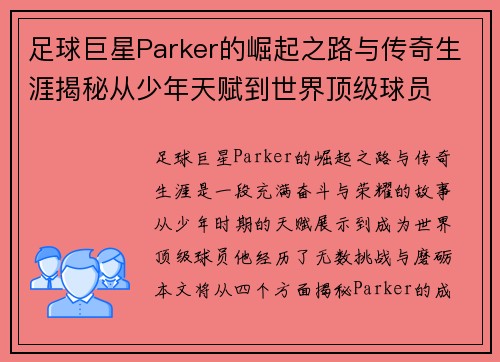 足球巨星Parker的崛起之路与传奇生涯揭秘从少年天赋到世界顶级球员

足球巨星Parker的崛起之路与传奇生涯是一段充满奋斗与荣耀的故事从少年时期的天赋展示到成为世界顶级球员他经历了无数挑战与磨砺本文将从四个方面揭秘Parker的成